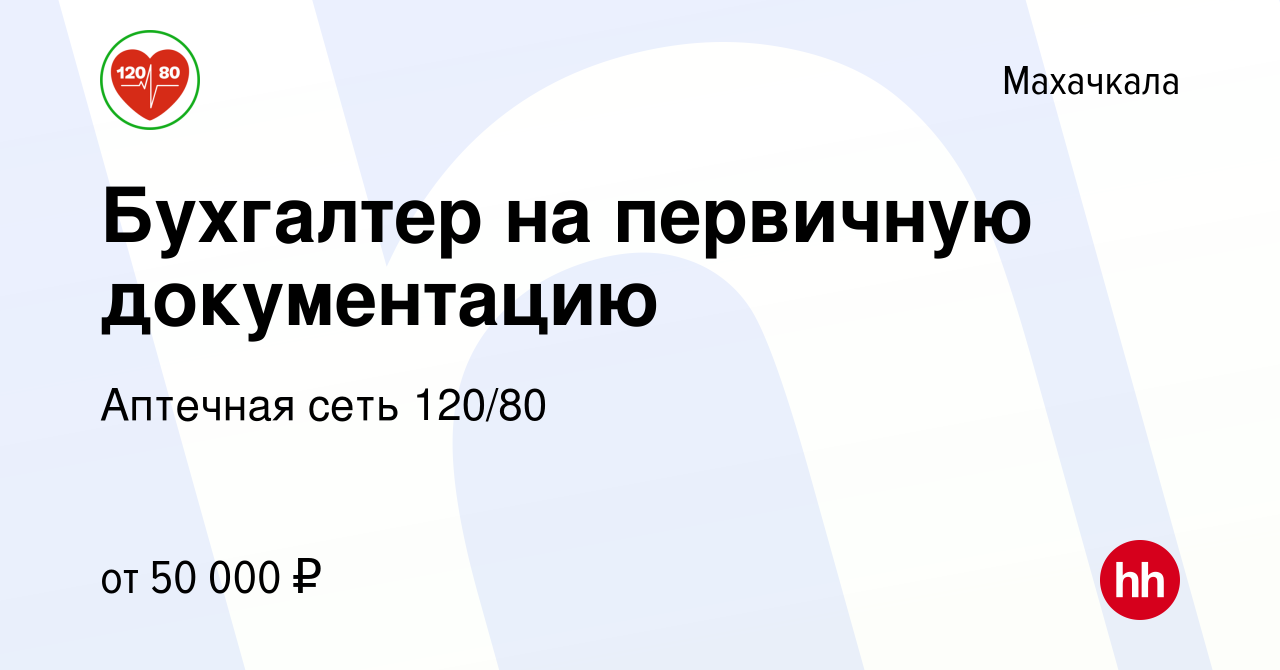 120 80

Махачкала

Бухгалтер на первичную документацию

Аптечная сеть 120/80

от 50 000 ₽

hh